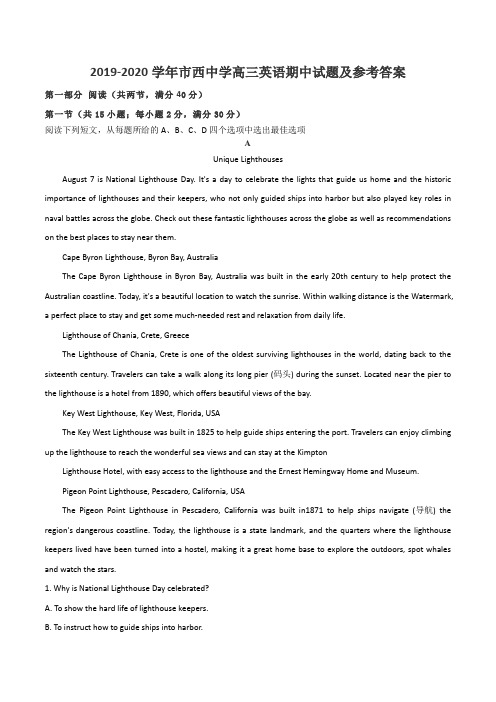 2019-2020 学年市西中学高三英语期中试题及参考答案

第一部分 阅读（共两节，满分 40 分）

第一节（共 15 小题；每小题 2 分，满分 30 分）

阅读下列短文，从每题所给的 A、B、C、D 四个选项中选出最佳选项

A

Unique Lighthouses

August 7 is National Lighthouse Day. It's a day to celebrate the lights that guide us home and the historic importance of lighthouses and their keepers, who not only guided ships into harbor but also played key roles in naval battles across the globe. Check out these fantastic lighthouses across the globe as well as recommendations on the best places to stay near them.

Cape Byron Lighthouse, Byron Bay, Australia

The Cape Byron Lighthouse in Byron Bay, Australia was built in the early 20th century to help protect the Australian coastline. Today, it's a beautiful location to watch the sunrise. Within walking distance is the Watermark, a perfect place to stay and get some much-needed rest and relaxation from daily life.

Lighthouse of Chania, Crete, Greece

The Lighthouse of Chania, Crete is one of the oldest surviving lighthouses in the world, dating back to the sixteenth century. Travelers can take a walk along its long pier (码头) during the sunset. Located near the pier to the lighthouse is a hotel from 1890, which offers beautiful views of the bay.

Key West Lighthouse, Key West, Florida, USA

The Key West Lighthouse was built in 1825 to help guide ships entering the port. Travelers can enjoy climbing up the lighthouse to reach the wonderful sea views and can stay at the Kimpton

Lighthouse Hotel, with easy access to the lighthouse and the Ernest Hemingway Home and Museum.

Pigeon Point Lighthouse, Pescadero, California, USA

The Pigeon Point Lighthouse in Pescadero, California was built in1871 to help ships navigate (导航) the region's dangerous coastline. Today, the lighthouse is a state landmark, and the quarters where the lighthouse keepers lived have been turned into a hostel, making it a great home base to explore the outdoors, spot whales and watch the stars.

1. Why is National Lighthouse Day celebrated?

A. To show the hard life of lighthouse keepers.

B. To instruct how to guide ships into harbor.